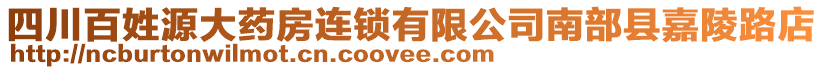 四川百姓源大药房连锁有限公司南部县嘉陵路店
http://ncburtonwilmot.cn.coovee.com